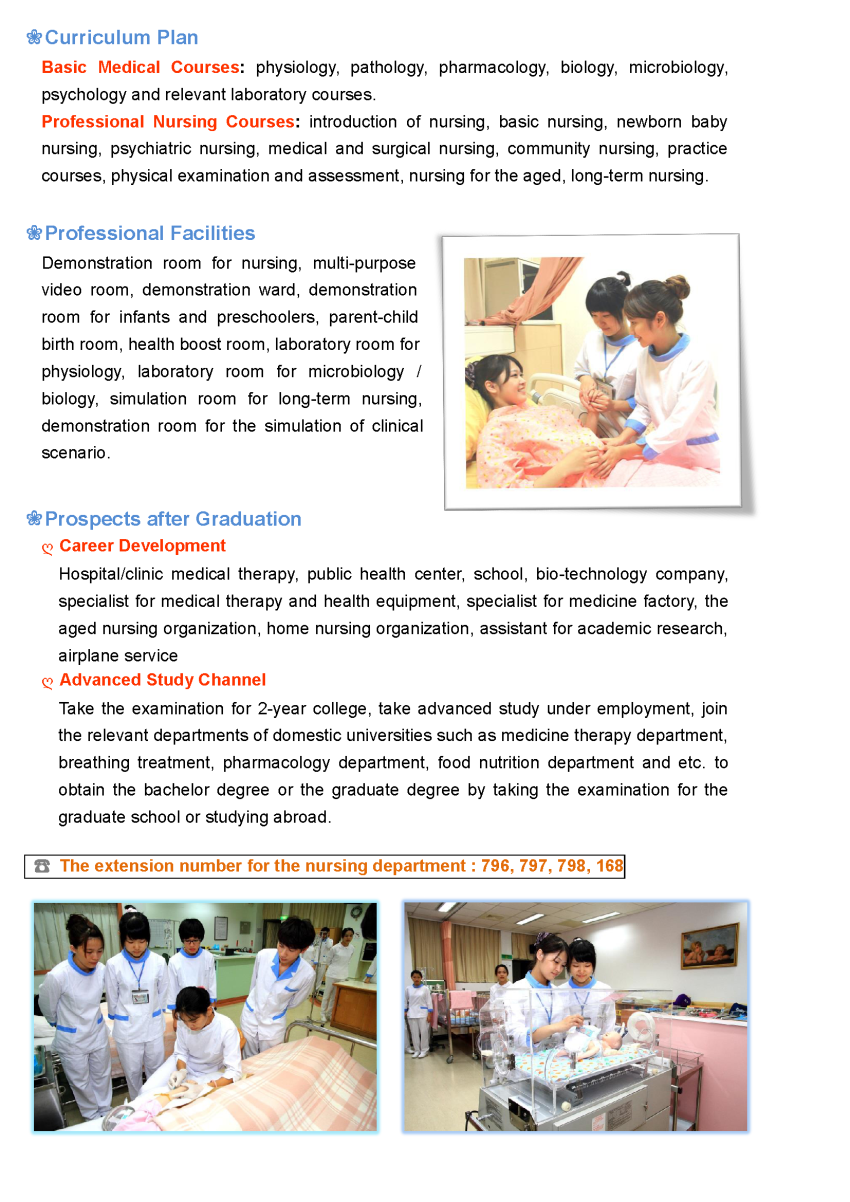 ❀Curriculum Plan

Basic Medical Courses: physiology, pathology, pharmacology, biology, microbiology, psychology and relevant laboratory courses.

Professional Nursing Courses: introduction of nursing, basic nursing, newborn baby nursing, psychiatric nursing, medical and surgical nursing, community nursing, practice courses, physical examination and assessment, nursing for the aged, long-term nursing.

❀Professional Facilities

Demonstration room for nursing, multi-purpose video room, demonstration ward, demonstration room for infants and preschoolers, parent-child birth room, health boost room, laboratory room for physiology, laboratory room for microbiology / biology, simulation room for long-term nursing, demonstration room for the simulation of clinical scenario.

❀Prospects after Graduation

Career Development

Hospital/clinic medical therapy, public health center, school, bio-technology company, specialist for medical therapy and health equipment, specialist for medicine factory, the aged nursing organization, home nursing organization, assistant for academic research, airplane service

Advanced Study Channel

Take the examination for 2-year college, take advanced study under employment, join the relevant departments of domestic universities such as medicine therapy department, breathing treatment, pharmacology department, food nutrition department and etc. to obtain the bachelor degree or the graduate degree by taking the examination for the graduate school or studying abroad.

☎ The extension number for the nursing department : 796, 797, 798, 168